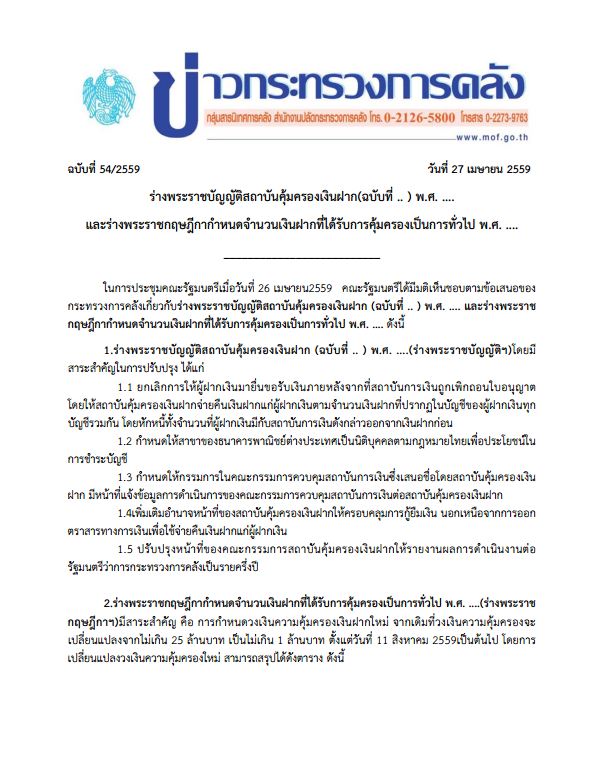 ข่าวกระทรวงการคลัง
กลุ่มสารนิเทศการคลัง สำนักงานปลัดกระทรวงการคลัง โทร. 0-2126-5800 โทรสาร 0-2273-9763
www.mof.go.th

ฉบับที่ 54/2559 วันที่ 27 เมษายน 2559

ร่างพระราชบัญญัติสถาบันคุ้มครองเงินฝาก(ฉบับที่ .. ) พ.ศ. ....
และร่างพระราชกฤษฎีกากำหนดจำนวนเงินฝากที่ได้รับการคุ้มครองเป็นการทั่วไป พ.ศ. ....

ในการประชุมคณะรัฐมนตรีเมื่อวันที่ 26 เมษายน2559 คณะรัฐมนตรีได้มีมติเห็นชอบตามข้อเสนอของกระทรวงการคลังเกี่ยวกับร่างพระราชบัญญัติสถาบันคุ้มครองเงินฝาก (ฉบับที่ .. ) พ.ศ. .... และร่างพระราชกฤษฎีกากำหนดจำนวนเงินฝากที่ได้รับการคุ้มครองเป็นการทั่วไป พ.ศ. .... ดังนี้

1.ร่างพระราชบัญญัติสถาบันคุ้มครองเงินฝาก (ฉบับที่ .. ) พ.ศ. ....(ร่างพระราชบัญญัติฯ)โดยมีสาระสำคัญในการปรับปรุง ได้แก่

1.1 ยกเลิกการให้ผู้ฝากเงินมายื่นขอรับเงินภายหลังจากที่สถาบันการเงินถูกเพิกถอนใบอนุญาต โดยให้สถาบันคุ้มครองเงินฝากจ่ายคืนเงินฝากแก่ผู้ฝากเงินตามจำนวนเงินฝากที่ปรากฏในบัญชีของผู้ฝากเงินทุกบัญชีรวมกัน โดยหักหนี้ทั้งจำนวนที่ผู้ฝากเงินมีกับสถาบันการเงินดังกล่าวออกจากเงินฝากก่อน

1.2 กำหนดให้สาขาของธนาคารพาณิชย์ต่างประเทศเป็นนิติบุคคลตามกฎหมายไทยเพื่อประโยชน์ในการชำระบัญชี

1.3 กำหนดให้กรรมการในคณะกรรมการควบคุมสถาบันการเงินซึ่งเสนอชื่อโดยสถาบันคุ้มครองเงินฝาก มีหน้าที่แจ้งข้อมูลการดำเนินการของคณะกรรมการควบคุมสถาบันการเงินต่อสถาบันคุ้มครองเงินฝาก

1.4เพิ่มเติมอำนาจหน้าที่ของสถาบันคุ้มครองเงินฝากให้ครอบคลุมการกู้ยืมเงิน นอกเหนือจากการออกตราสารทางการเงินเพื่อใช้จ่ายคืนเงินฝากแก่ผู้ฝากเงิน

1.5 ปรับปรุงหน้าที่ของคณะกรรมการสถาบันคุ้มครองเงินฝากให้รายงานผลการดำเนินงานต่อรัฐมนตรีว่าการกระทรวงการคลังเป็นรายครึ่งปี

2.ร่างพระราชกฤษฎีกากำหนดจำนวนเงินฝากที่ได้รับการคุ้มครองเป็นการทั่วไป พ.ศ. ....(ร่างพระราชกฤษฎีกาฯ)มีสาระสำคัญ คือ การกำหนดวงเงินความคุ้มครองเงินฝากใหม่ จากเดิมที่วงเงินความคุ้มครองจะเปลี่ยนแปลงจากไม่เกิน 25 ล้านบาท เป็นไม่เกิน 1 ล้านบาท ตั้งแต่วันที่ 11 สิงหาคม 2559เป็นต้นไป โดยการเปลี่ยนแปลงวงเงินความคุ้มครองใหม่ สามารถสรุปได้ดังตาราง ดังนี้